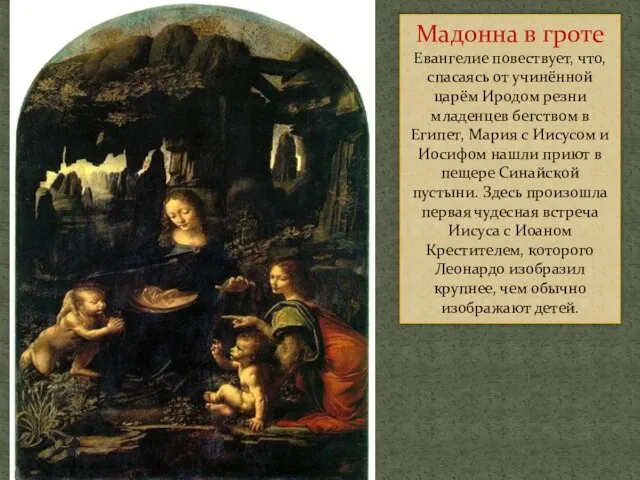 Мадонна в гроте

Евангелие повествует, что, спасаясь от учинённой царём Иродом резни младенцев бегством в Египет, Мария с Иисусом и Иосифом нашли приют в пещере Синайской пустыни. Здесь произошла первая чудесная встреча Иисуса с Иоаном Крестителем, которого Леонардо изобразил крупнее, чем обычно изображают детей.